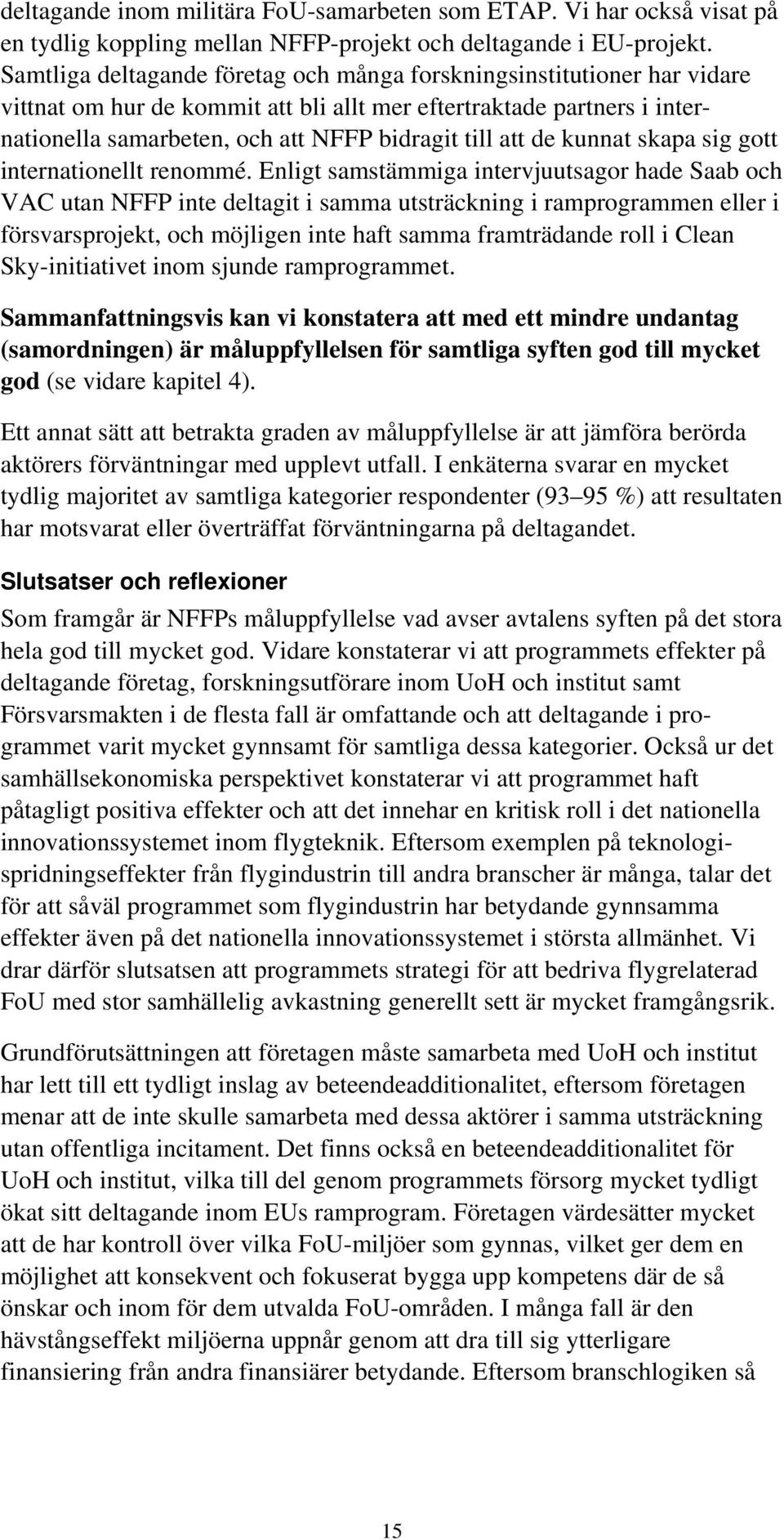 deltagande inom militära FoU-samarbeten som ETAP. Vi har också visat på en tydlig koppling mellan NFFP-projekt och deltagande i EU-projekt. Samtliga deltagande företag och många forskningsinstitutioner har vidare vittnat om hur de kommit att bli allt mer eftertraktade partners i internationella samarbeten, och att NFFP bidragit till att de kunnat skapa sig gott internationellt renommé. Enligt samstämmiga intervjuutsagor hade Saab och VAC utan NFFP inte deltagit i samma utsträckning i ramprogrammen eller i försvarsprojekt, och möjligen inte haft samma framträdande roll i Clean Sky-initiativet inom sjunde ramprogrammet.

Sammanfattningsvis kan vi konstatera att med ett mindre undantag (samordningen) är måluppfyllelsen för samtliga syften god till mycket god (se vidare kapitel 4).

Ett annat sätt att betrakta graden av måluppfyllelse är att jämföra berörda aktörers förväntningar med upplevt utfall. I enkäterna svarar en mycket tydlig majoritet av samtliga kategorier respondenter (93 95 %) att resultaten har motsvarat eller överträffat förväntningarna på deltagandet.

Slutsatser och reflexioner

Som framgår är NFFPs måluppfyllelse vad avser avtalens syften på det stora hela god till mycket god. Vidare konstaterar vi att programmets effekter på deltagande företag, forskningsutförare inom UoH och institut samt Försvarsmakten i de flesta fall är omfattande och att deltagande i programmet varit mycket gynnsamt för samtliga dessa kategorier. Också ur det samhällsekonomiska perspektivet konstaterar vi att programmet haft påtagligt positiva effekter och att det innehar en kritisk roll i det nationella innovationssystemet inom flygteknik. Eftersom exemplen på teknologispridningseffekter från flygindustrin till andra branscher är många, talar det för att såväl programmet som flygindustrin har betydande gynnsamma effekter även på det nationella innovationssystemet i största allmänhet. Vi drar därför slutsatsen att programmets strategi för att bedriva flygrelaterad FoU med stor samhällelig avkastning generellt sett är mycket framgångsrik.

Grundförutsättningen att företagen måste samarbeta med UoH och institut har lett till ett tydligt inslag av beteendeadditionalitet, eftersom företagen menar att de inte skulle samarbeta med dessa aktörer i samma utsträckning utan offentliga incitament. Det finns också en beteendeadditionalitet för UoH och institut, vilka till del genom programmets försorg mycket tydligt ökat sitt deltagande inom EUs ramprogram. Företagen värdesätter mycket att de har kontroll över vilka FoU-miljöer som gynnas, vilket ger dem en möjlighet att konsekvent och fokuserat bygga upp kompetens där de så önskar och inom för dem utvalda FoU-områden. I många fall är den hävstångseffekt miljöerna uppnår genom att dra till sig ytterligare finansiering från andra finansiärer betydande. Eftersom branschlogiken så

15